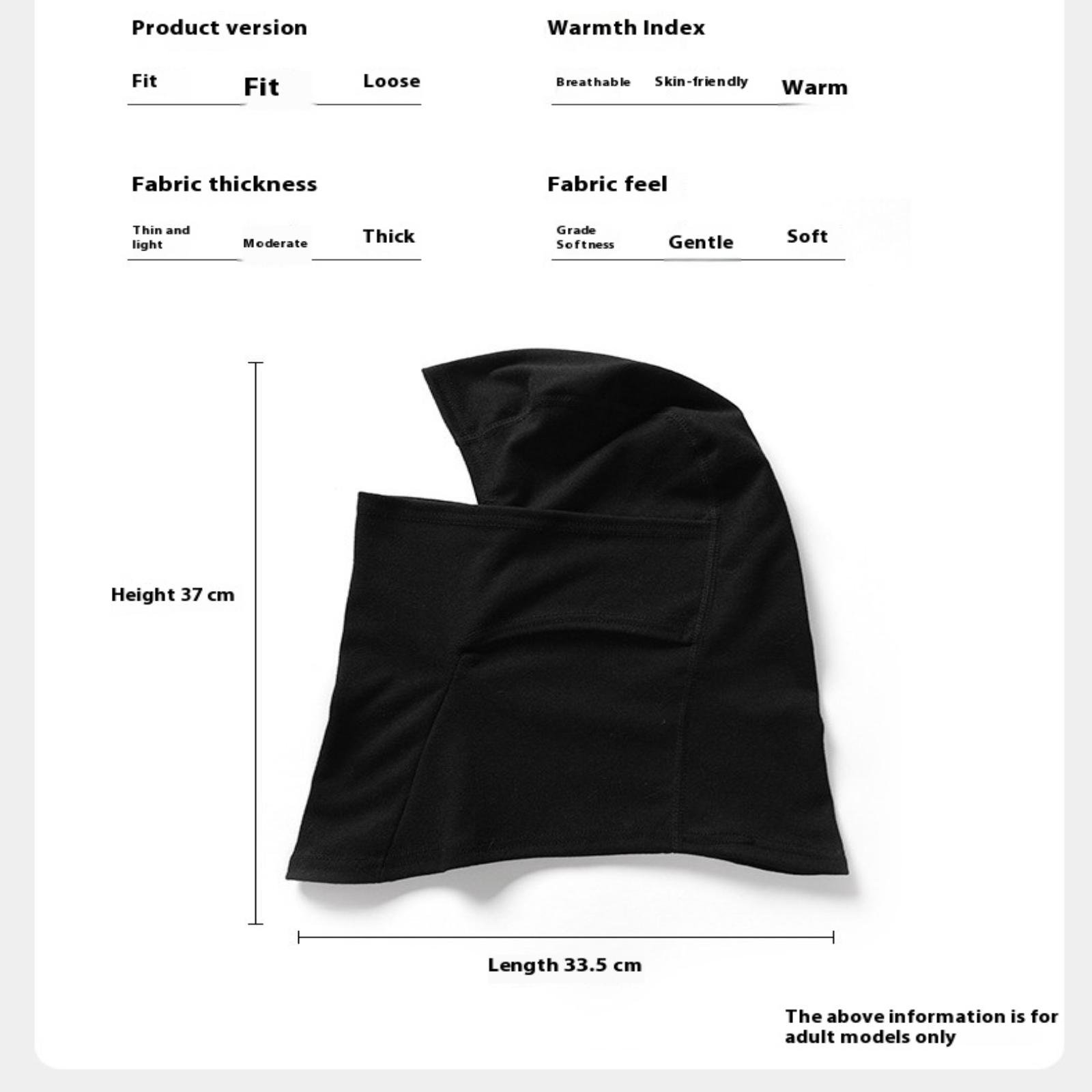 Product version

Fit Fit Loose

Warmth Index

Breathable Skin-friendly Warm

Fabric thickness

Thin and light Moderate Thick

Fabric feel

Grade Softness Gentle Soft

Height 37 cm

Length 33.5 cm

The above information is for adult models only